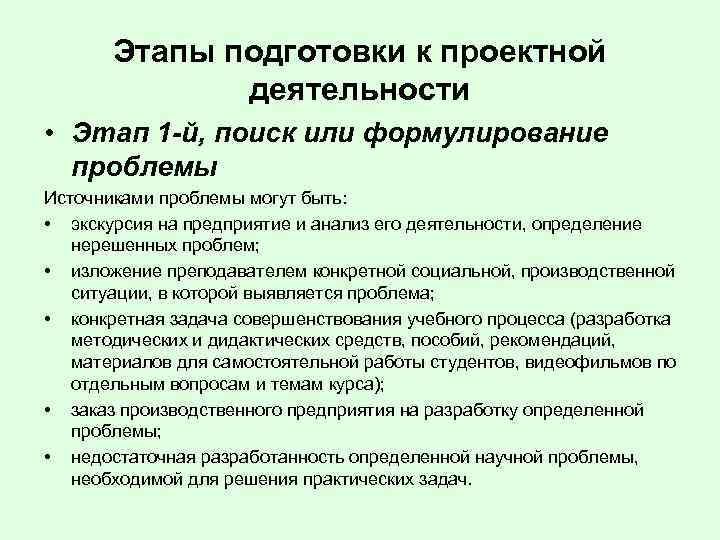 Этапы подготовки к проектной деятельности

• Этап 1-й, поиск или формулирование проблемы

Источниками проблемы могут быть:

• экскурсия на предприятие и анализ его деятельности, определение нерешенных проблем;

• изложение преподавателем конкретной социальной, производственной ситуации, в которой выявляется проблема;

• конкретная задача совершенствования учебного процесса (разработка методических и дидактических средств, пособий, рекомендаций, материалов для самостоятельной работы студентов, видеофильмов по отдельным вопросам и темам курса);

• заказ производственного предприятия на разработку определенной проблемы;

• недостаточная разработанность определенной научной проблемы, необходимой для решения практических задач.